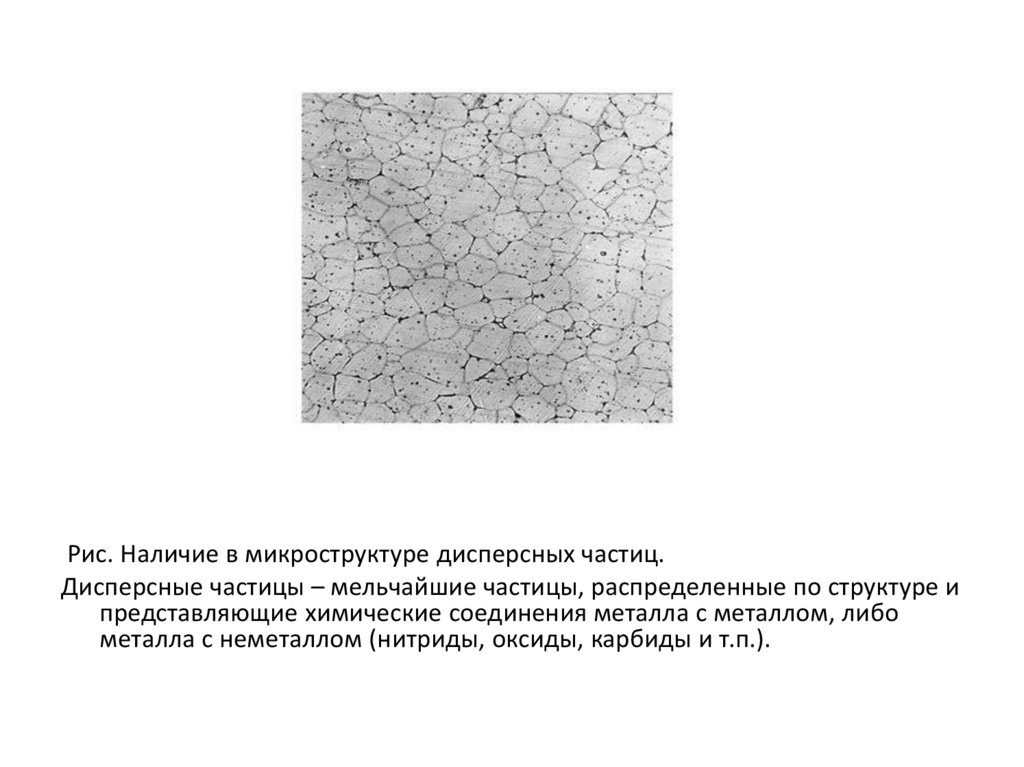 Рис. Наличие в микроструктуре дисперсных частиц.

Дисперсные частицы – мельчайшие частицы, распределенные по структуре и представляющие химические соединения металла с металлом, либо металла с неметаллом (нитриды, оксиды, карбиды и т.п.).